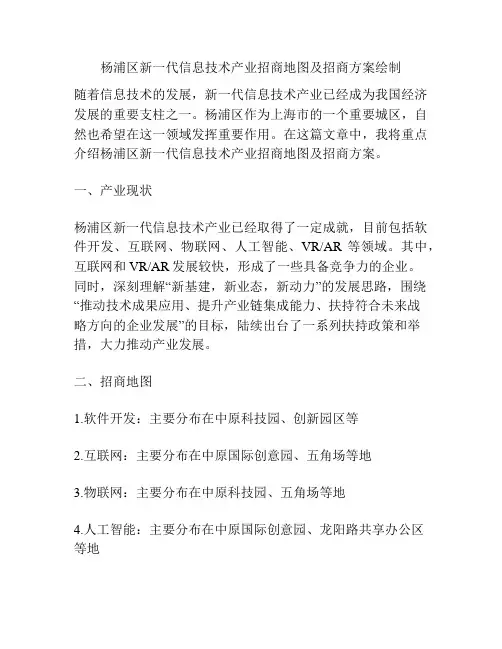 杨浦区新一代信息技术产业招商地图及招商方案绘制

随着信息技术的发展，新一代信息技术产业已经成为我国经济发展的重要支柱之一。杨浦区作为上海市的一个重要城区，自然也希望在这一领域发挥重要作用。在这篇文章中，我将重点介绍杨浦区新一代信息技术产业招商地图及招商方案。

一、产业现状

杨浦区新一代信息技术产业已经取得了一定成就，目前包括软件开发、互联网、物联网、人工智能、VR/AR 等领域。其中，互联网和 VR/AR 发展较快，形成了一些具备竞争力的企业。同时，深刻理解“新基建，新业态，新动力”的发展思路，围绕“推动技术成果应用、提升产业链集成能力、扶持符合未来战略方向的企业发展”的目标，陆续出台了一系列扶持政策和举措，大力推动产业发展。

二、招商地图

1.软件开发：主要分布在中原科技园、创新园区等

2.互联网：主要分布在中原国际创意园、五角场等地

3.物联网：主要分布在中原科技园、五角场等地

4.人工智能：主要分布在中原国际创意园、龙阳路共享办公区等地